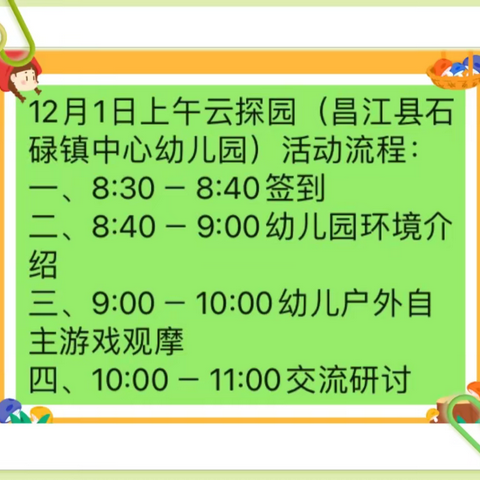 12月1日上午云探园（昌江县石碌镇中心幼儿园）活动流程：
一、8:30 – 8:40 签到
二、8:40 – 9:00 幼儿园环境介绍
三、9:00 – 10:00 幼儿户外自主游戏观摩
四、10:00 – 11:00 交流研讨